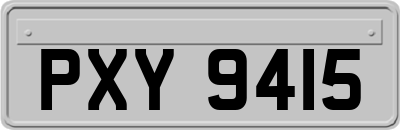 PXY 9415